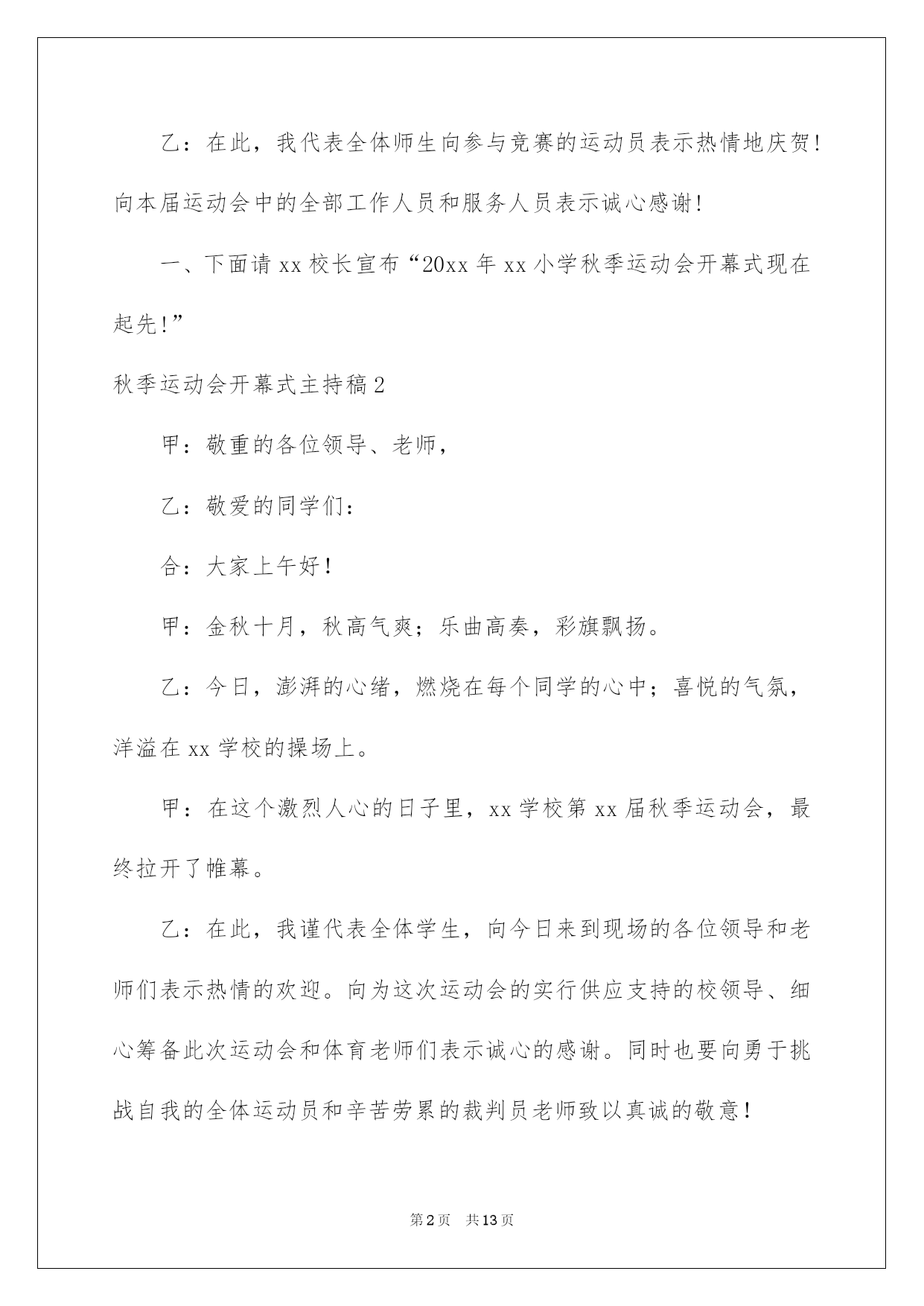 乙：在此，我代表全体师生向参与竞赛的运动员表示热情地庆贺！向本届运动会中的全部工作人员和服务人员表示诚心感谢！

一、下面请 xx 校长宣布“20xx 年 xx 小学秋季运动会开幕式现在起先！”

秋季运动会开幕式主持稿 2

甲：敬重的各位领导、老师，

乙：敬爱的同学们：

合：大家上午好！

甲：金秋十月，秋高气爽；乐曲高奏，彩旗飘扬。

乙：今日，澎湃的心绪，燃烧在每个同学的心中；喜悦的气氛，洋溢在 xx 学校的操场上。

甲：在这个激烈人心的日子里，xx 学校第 xx 届秋季运动会，最终拉开了帷幕。

乙：在此，我谨代表全体学生，向今日来到现场的各位领导和老师们表示热情的欢迎。向为这次运动会的实行供应支持的校领导、细心筹备此次运动会和体育老师们表示诚心的感谢。同时也要向勇于挑战自我的全体运动员和辛苦劳累的裁判员老师致以真诚的敬意！

第 2 页　共 13 页